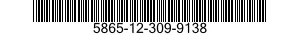 5865-12-309-9138